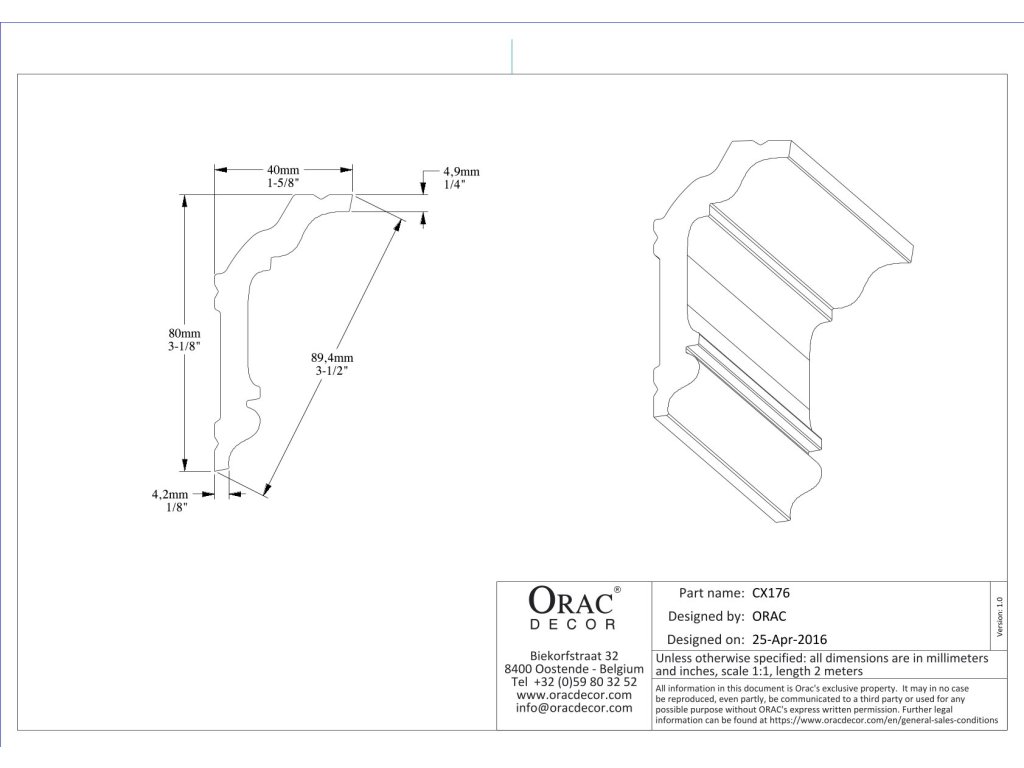 40mm
1-5/8"

4,9mm
1/4"

80mm
3-1/8"

89,4mm
3-1/2"

4,2mm
1/8"

ORAC®
DECOR

Biekorfstraat 32
8400 Oostende - Belgium
Tel +32 (0)59 80 32 52
www.oracdecor.com
info@oracdecor.com

Part name: CX176
Designed by: ORAC
Designed on: 25-Apr-2016

Version 1.0

Unless otherwise specified: all dimensions are in millimeters and inches, scale 1:1, length 2 meters

All information in this document is Orac's exclusive property. It may in no case be reproduced, even partly, be communicated to a third party or used for any possible purpose without ORAC's express written permission. Further legal information can be found at https://www.oracdecor.com/en/general-sales-conditions